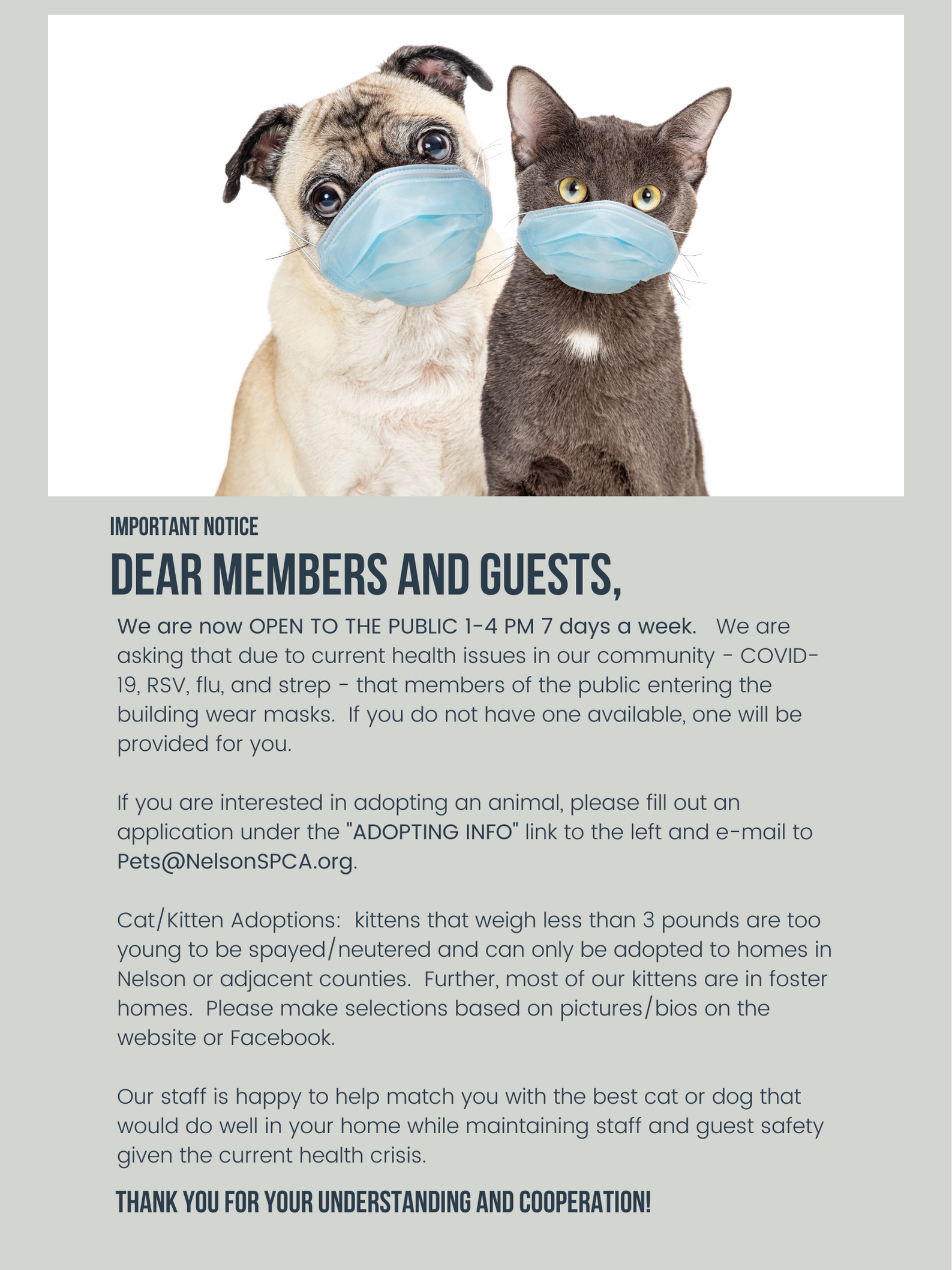 IMPORTANT NOTICE

DEAR MEMBERS AND GUESTS,

We are now OPEN TO THE PUBLIC 1-4 PM 7 days a week. We are asking that due to current health issues in our community - COVID-19, RSV, flu, and strep - that members of the public entering the building wear masks. If you do not have one available, one will be provided for you.

If you are interested in adopting an animal, please fill out an application under the "ADOPTING INFO" link to the left and e-mail to Pets@NelsonSPCA.org.

Cat/Kitten Adoptions: kittens that weigh less than 3 pounds are too young to be spayed/neutered and can only be adopted to homes in Nelson or adjacent counties. Further, most of our kittens are in foster homes. Please make selections based on pictures/bios on the website or Facebook.

Our staff is happy to help match you with the best cat or dog that would do well in your home while maintaining staff and guest safety given the current health crisis.

THANK YOU FOR YOUR UNDERSTANDING AND COOPERATION!